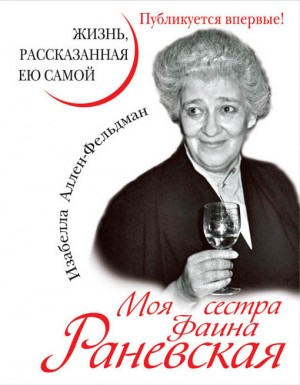 Публикуется впервые!

ЖИЗНЬ, РАССКАЗАННАЯ ЕЮ САМОЙ

Изабелла Аллен-Фельдман

Моя сестра Фаина Раневская